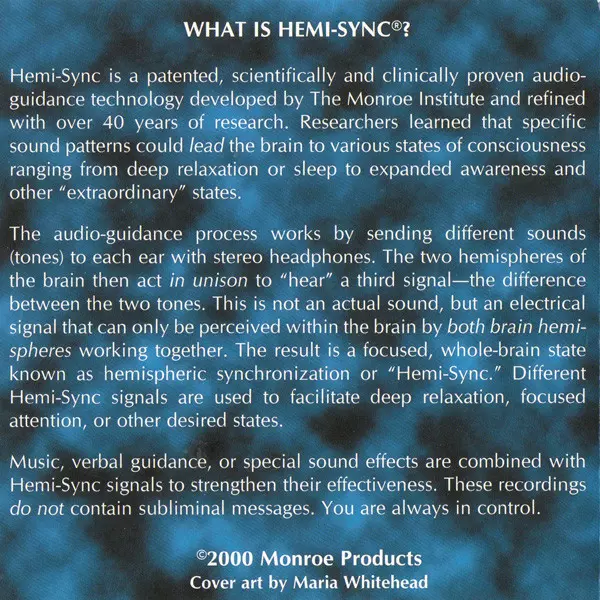 WHAT IS HEMI-SYNC®?

Hemi-Sync is a patented, scientifically and clinically proven audio-guidance technology developed by The Monroe Institute and refined with over 40 years of research. Researchers learned that specific sound patterns could lead the brain to various states of consciousness ranging from deep relaxation or sleep to expanded awareness and other "extraordinary" states.

The audio-guidance process works by sending different sounds (tones) to each ear with stereo headphones. The two hemispheres of the brain then act in unison to "hear" a third signal—the difference between the two tones. This is not an actual sound, but an electrical signal that can only be perceived within the brain by both brain hemispheres working together. The result is a focused, whole-brain state known as hemispheric synchronization or "Hemi-Sync." Different Hemi-Sync signals are used to facilitate deep relaxation, focused attention, or other desired states.

Music, verbal guidance, or special sound effects are combined with Hemi-Sync signals to strengthen their effectiveness. These recordings do not contain subliminal messages. You are always in control.

©2000 Monroe Products
Cover art by Maria Whitehead